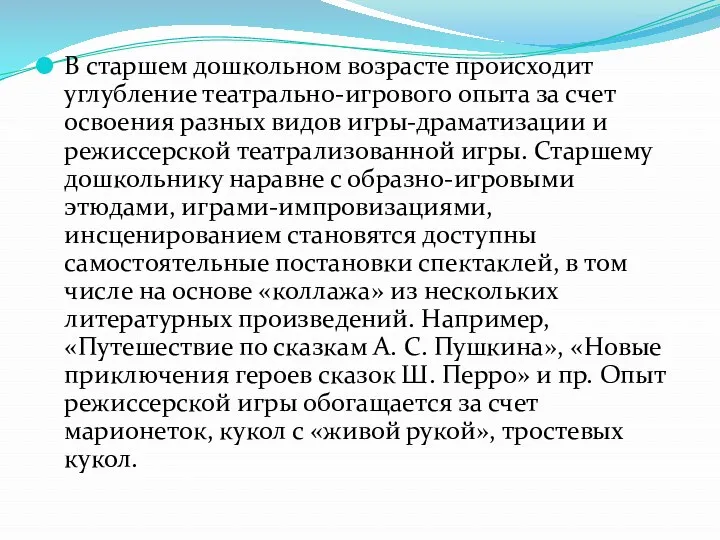 В старшем дошкольном возрасте происходит углубление театрально-игрового опыта за счет освоения разных видов игры-драматизации и режиссерской театрализованной игры. Старшему дошкольнику наравне с образно-игровыми этюдами, играми-импровизациями, инсценированием становятся доступны самостоятельные постановки спектаклей, в том числе на основе «коллажа» из нескольких литературных произведений. Например, «Путешествие по сказкам А. С. Пушкина», «Новые приключения героев сказок Ш. Перро» и пр. Опыт режиссерской игры обогащается за счет марионеток, кукол с «живой рукой», тростевых кукол.